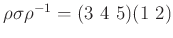 $\rho\sigma\rho^{-1} = (3\ 4\ 5)(1\ 2)$